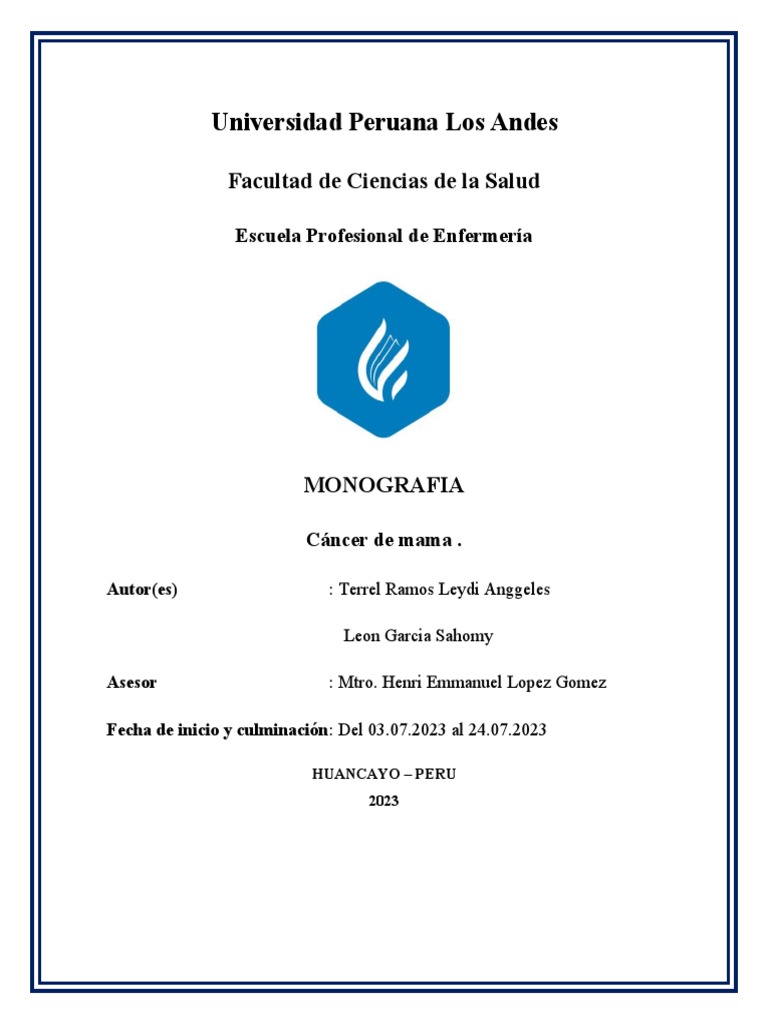 Universidad Peruana Los Andes

Facultad de Ciencias de la Salud

Escuela Profesional de Enfermería

MONOGRAFIA

Cáncer de mama .

Autor(es) : Terrel Ramos Leydi Anggeles

Leon Garcia Sahomy

Asesor : Mtro. Henri Emmanuel Lopez Gomez

Fecha de inicio y culminación: Del 03.07.2023 al 24.07.2023

HUANCAYO – PERU

2023